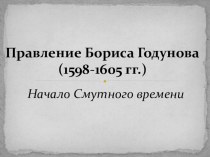 Правление Бориса Годунова (1598-1605 гг.)

Начало Смутного времени